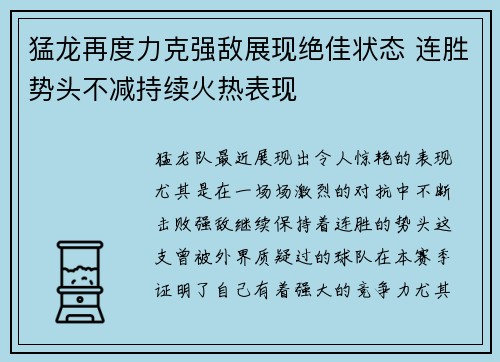 猛龙再度力克强敌展现绝佳状态 连胜势头不减持续火热表现

猛龙队最近展现出令人惊艳的表现尤其是在一场场激烈的对抗中不断击败强敌继续保持着连胜的势头这支曾被外界质疑过的球队在本赛季证明了自己有着强大的竞争力尤其